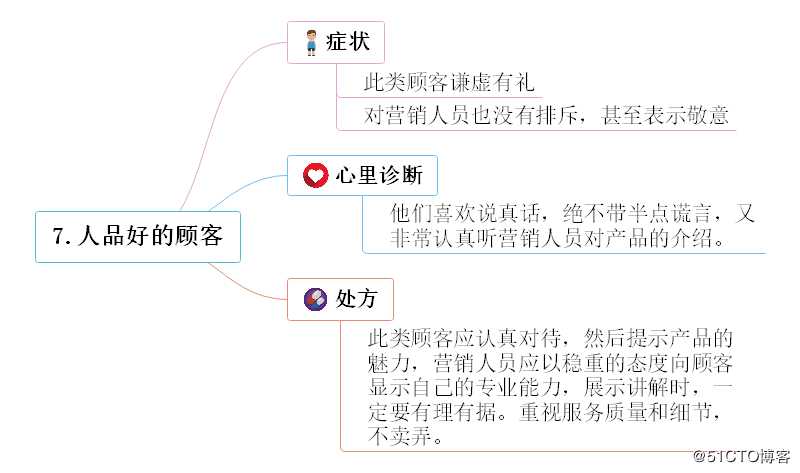 7. 人品好的顾客

症状

此类顾客谦虚有礼

对营销人员也没有排斥，甚至表示敬意

心里诊断

他们喜欢说真话，绝不带半点谎言，又非常认真听营销人员对产品的介绍。

处方

此类顾客应认真对待，然后提示产品的魅力，营销人员应以稳重的态度向顾客显示自己的专业能力，展示讲解时，一定要有理有据。重视服务质量和细节，不卖弄。

@51CTO博客